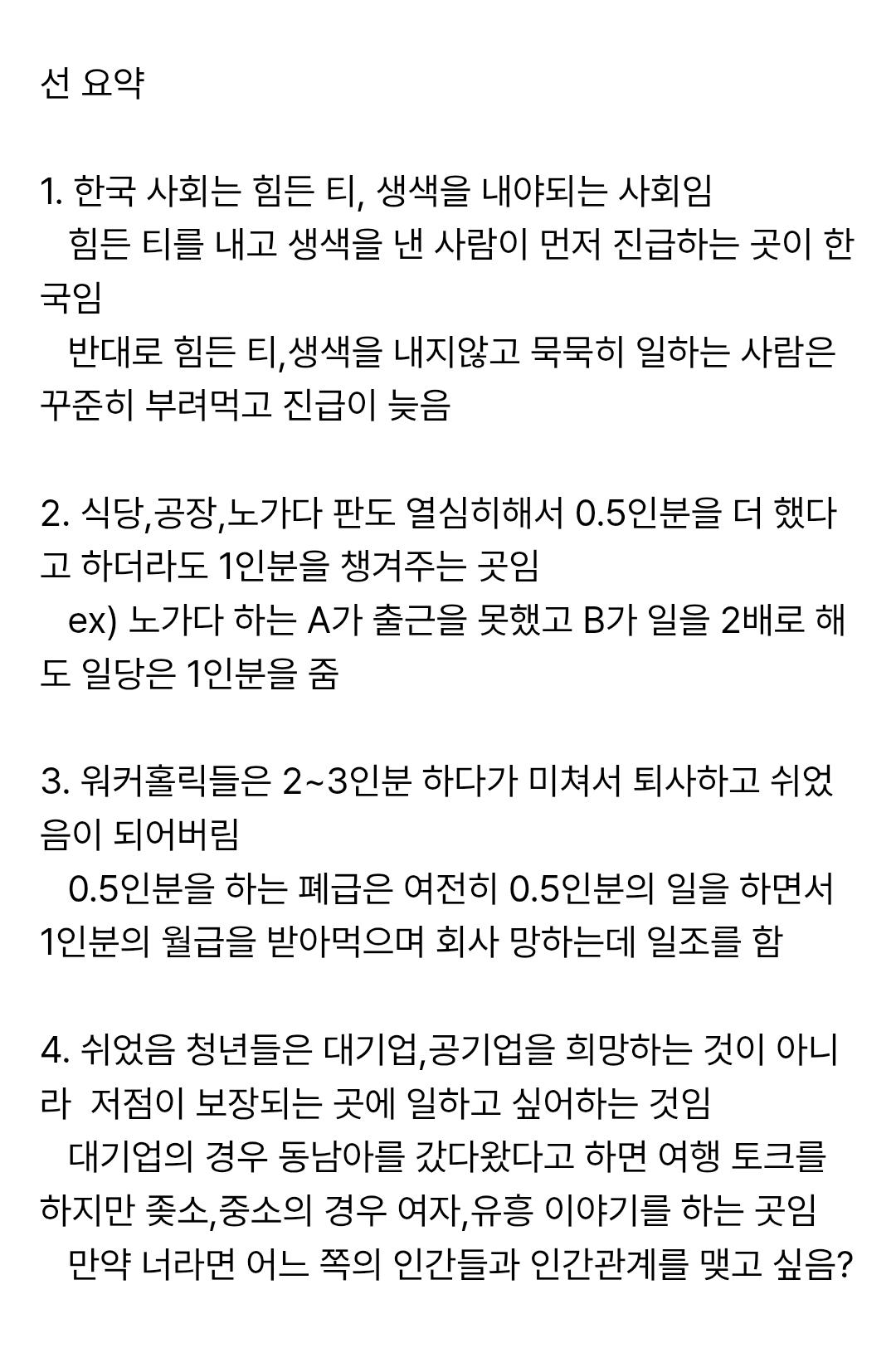 선 요약

1. 한국 사회는 힘든 티, 생색을 내야되는 사회임
힘든 티를 내고 생색을 낸 사람이 먼저 진급하는 곳이 한국임
반대로 힘든 티,생색을 내지않고 묵묵히 일하는 사람은 꾸준히 부려먹고 진급이 늦음

2. 식당,공장,노가다 판도 열심히해서 0.5인분을 더 했다고 하더라도 1인분을 챙겨주는 곳임
ex) 노가다 하는 A가 출근을 못했고 B가 일을 2배로 해도 일당은 1인분을 줌

3. 워커홀릭들은 2~3인분 하다가 미쳐서 퇴사하고 쉬었음이 되어버림
0.5인분을 하는 폐급은 여전히 0.5인분의 일을 하면서 1인분의 월급을 받아먹으며 회사 망하는데 일조를 함

4. 쉬었음 청년들은 대기업,공기업을 희망하는 것이 아니라 저점이 보장되는 곳에 일하고 싶어하는 것임
대기업의 경우 동남아를 갔다왔다고 하면 여행 토크를 하지만 좆소,중소의 경우 여자,유흥 이야기를 하는 곳임
만약 너라면 어느 쪽의 인간들과 인간관계를 맺고 싶음?